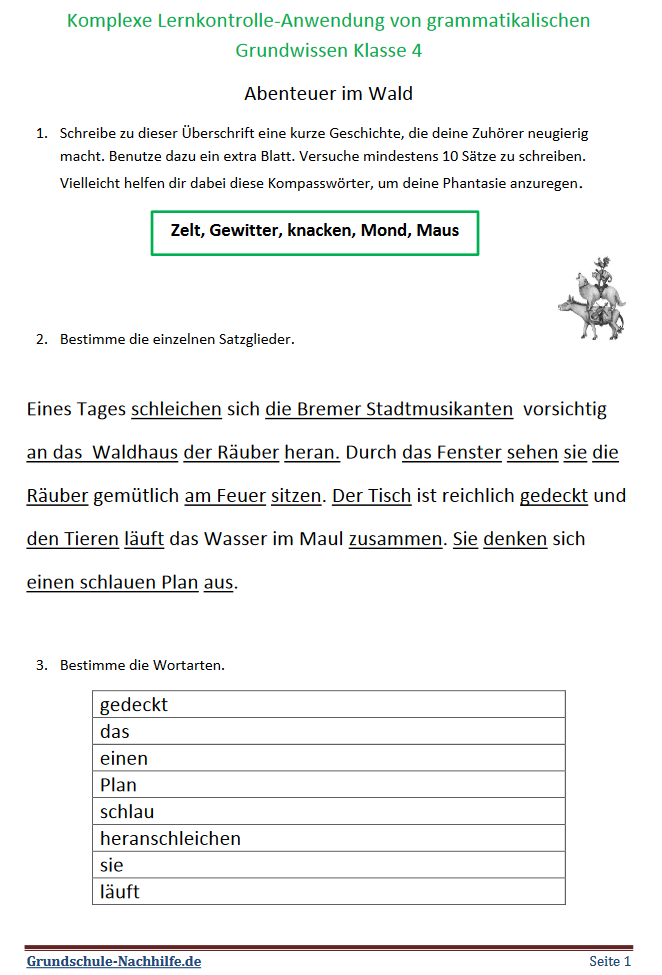 Komplexe Lernkontrolle-Anwendung von grammatikalischen Grundwissen Klasse 4

Abenteuer im Wald

1. Schreibe zu dieser Überschrift eine kurze Geschichte, die deine Zuhörer neugierig macht. Benutze dazu ein extra Blatt. Versuche mindestens 10 Sätze zu schreiben. Vielleicht helfen dir dabei diese Kompasswörter, um deine Phantasie anzuregen.

Zelt, Gewitter, knacken, Mond, Maus

2. Bestimme die einzelnen Satzglieder.

Eines Tages schleichen sich die Bremer Stadtmusikanten vorsichtig an das Waldhaus der Räuber heran. Durch das Fenster sehen sie die Räuber gemütlich am Feuer sitzen. Der Tisch ist reichlich gedeckt und den Tieren läuft das Wasser im Maul zusammen. Sie denken sich einen schlauen Plan aus.

3. Bestimme die Wortarten.

| gedeckt |
|---|
| das |
| einen |
| Plan |
| schlau |
| heranschleichen |
| sie |
| läuft |

Grundschule-Nachhilfe.de
Seite 1